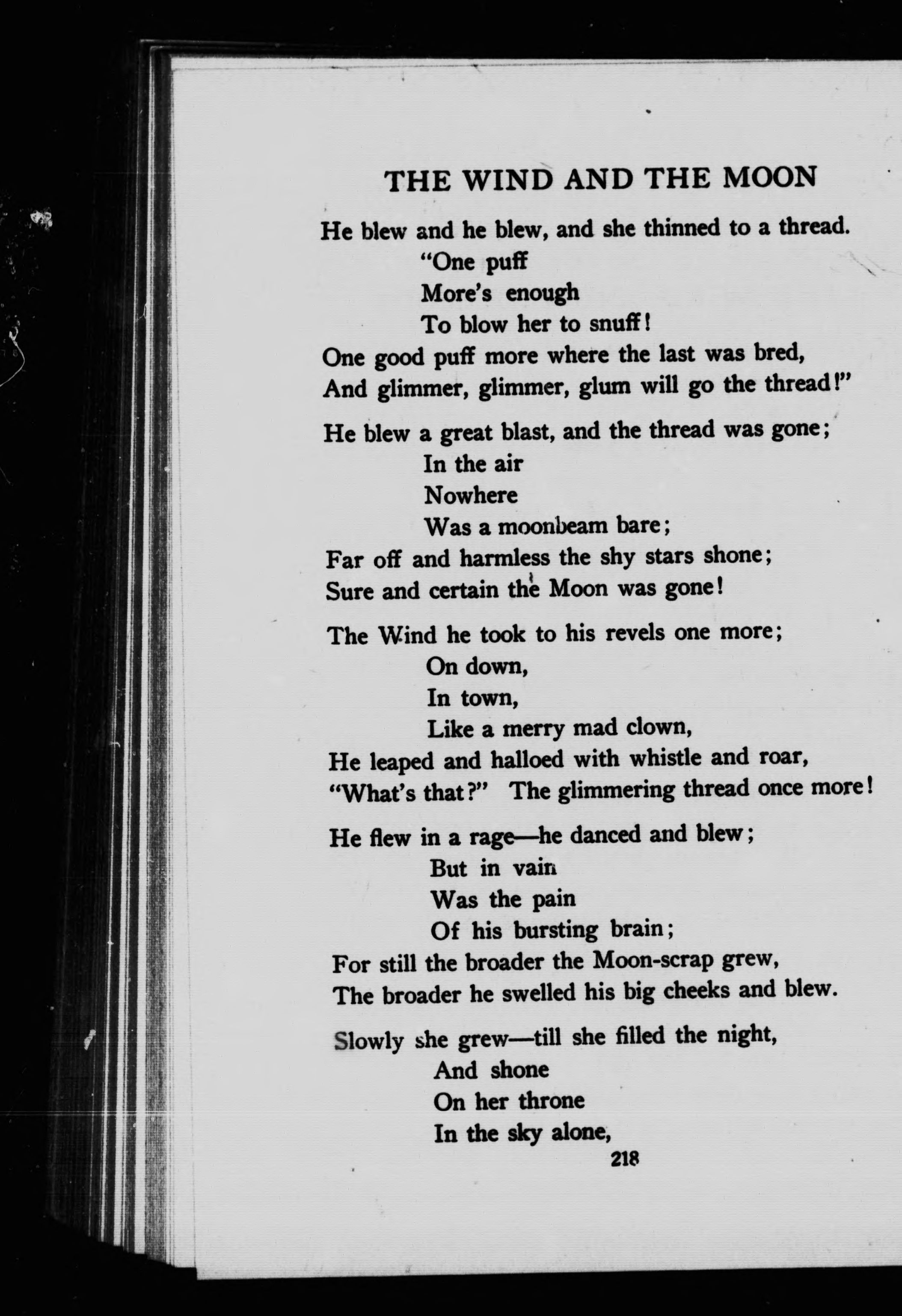 THE WIND AND THE MOON

He blew and he blew, and she thinned to a thread.
"One puff
More's enough
To blow her to snuff!
One good puff more where the last was bred,
And glimmer, glimmer, glum will go the thread!"

He blew a great blast, and the thread was gone;
In the air
Nowhere
Was a moonbeam bare;
Far off and harmless the shy stars shone;
Sure and certain the Moon was gone!

The Wind he took to his revels one more;
On down,
In town,
Like a merry mad clown,
He leaped and halloed with whistle and roar,
"What's that?" The glimmering thread once more!

He flew in a rage—he danced and blew;
But in vain
Was the pain
Of his bursting brain;
For still the broader the Moon-scrap grew,
The broader he swelled his big cheeks and blew.

Slowly she grew—till she filled the night,
And shone
On her throne
In the sky alone,

218